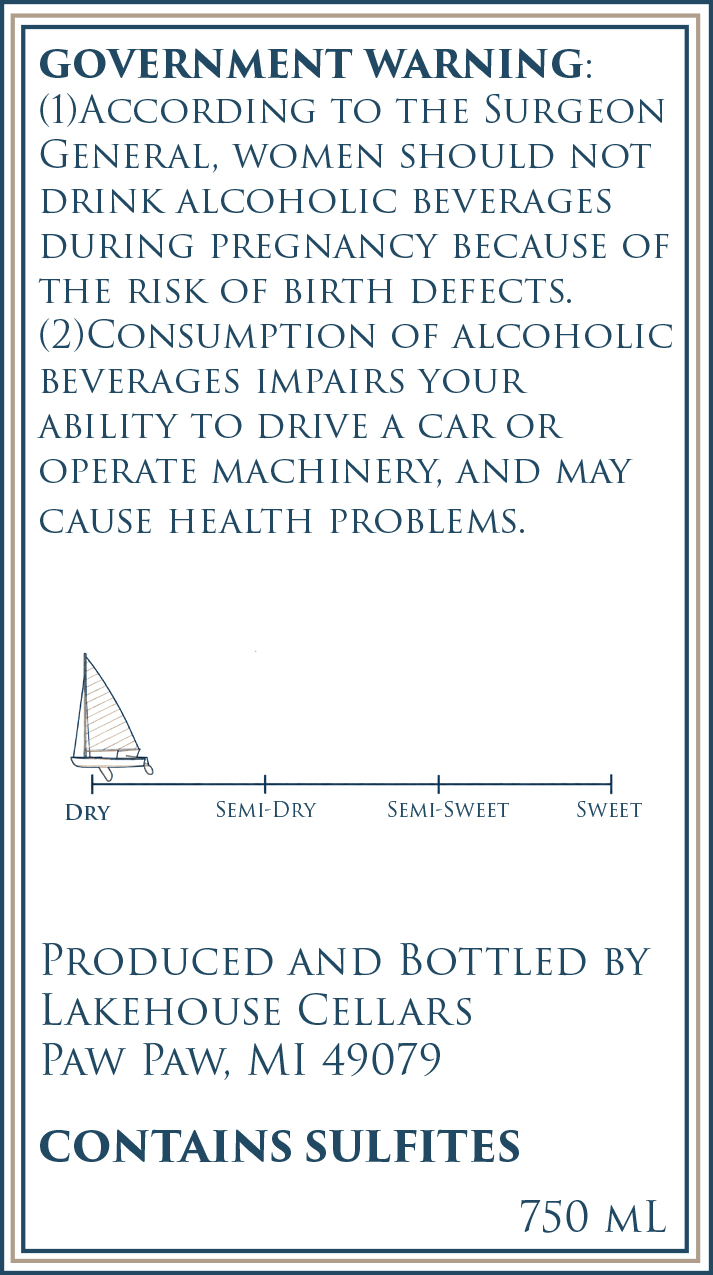 GOVERNMENT WARNING: (1)According to the Surgeon General, women should not drink alcoholic beverages during pregnancy because of the risk of birth defects. (2)Consumption of alcoholic beverages impairs your ability to drive a car or operate machinery, and may cause health problems.

Dry
Semi-Dry
Semi-Sweet
Sweet

Produced and Bottled by
Lakehouse Cellars
Paw Paw, MI 49079

CONTAINS SULFITES

750 mL